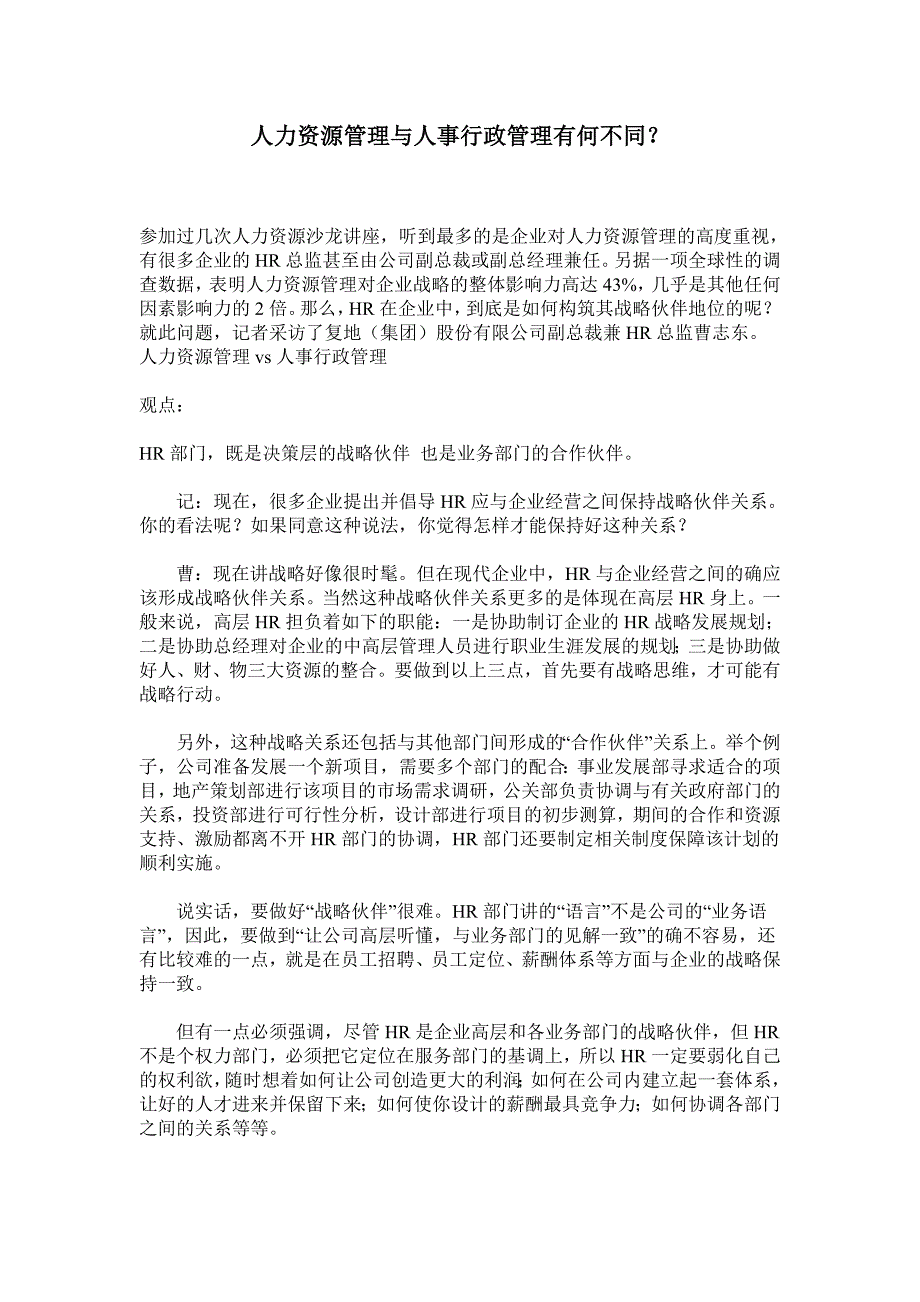 人力资源管理与人事行政管理有何不同？

参加过几次人力资源沙龙讲座，听到最多的是企业对人力资源管理的高度重视，有很多企业的 HR 总监甚至由公司副总裁或副总经理兼任。另据一项全球性的调查数据，表明人力资源管理对企业战略的整体影响力高达 43%，几乎是其他任何因素影响力的 2 倍。那么，HR 在企业中，到底是如何构筑其战略伙伴地位的呢？就此问题，记者采访了复地（集团）股份有限公司副总裁兼 HR 总监曹志东。
人力资源管理 vs 人事行政管理

观点：

HR 部门，既是决策层的战略伙伴 也是业务部门的合作伙伴。

记：现在，很多企业提出并倡导 HR 应与企业经营之间保持战略伙伴关系。你的看法呢？如果同意这种说法，你觉得怎样才能保持好这种关系？

曹：现在讲战略好像很时髦。但在现代企业中，HR 与企业经营之间的确应该形成战略伙伴关系。当然这种战略伙伴关系更多的是体现在高层 HR 身上。一般来说，高层 HR 担负着如下的职能：一是协助制订企业的 HR 战略发展规划；二是协助总经理对企业的中高层管理人员进行职业生涯发展的规划；三是协助做好人、财、物三大资源的整合。要做到以上三点，首先要有战略思维，才可能有战略行动。

另外，这种战略关系还包括与其他部门间形成的“合作伙伴”关系上。举个例子，公司准备发展一个新项目，需要多个部门的配合：事业发展部寻求适合的项目，地产策划部进行该项目的市场需求调研，公关部负责协调与有关政府部门的关系，投资部进行可行性分析，设计部进行项目的初步测算，期间的合作和资源支持、激励都离不开 HR 部门的协调，HR 部门还要制定相关制度保障该计划的顺利实施。

说实话，要做好“战略伙伴”很难。HR 部门讲的“语言”不是公司的“业务语言”，因此，要做到“让公司高层听懂，与业务部门的见解一致”的确不容易，还有比较难的一点，就是在员工招聘、员工定位、薪酬体系等方面与企业的战略保持一致。

但有一点必须强调，尽管 HR 是企业高层和各业务部门的战略伙伴，但 HR 不是个权力部门，必须把它定位在服务部门的基调上，所以 HR 一定要弱化自己的权利欲，随时想着如何让公司创造更大的利润；如何在公司内建立起一套体系，让好的人才进来并保留下来；如何使你设计的薪酬最具竞争力；如何协调各部门之间的关系等等。